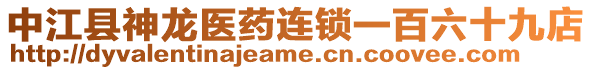 中江县神龙医药连锁一百六十九店
http://dyvalentinajeame.cn.coovee.com